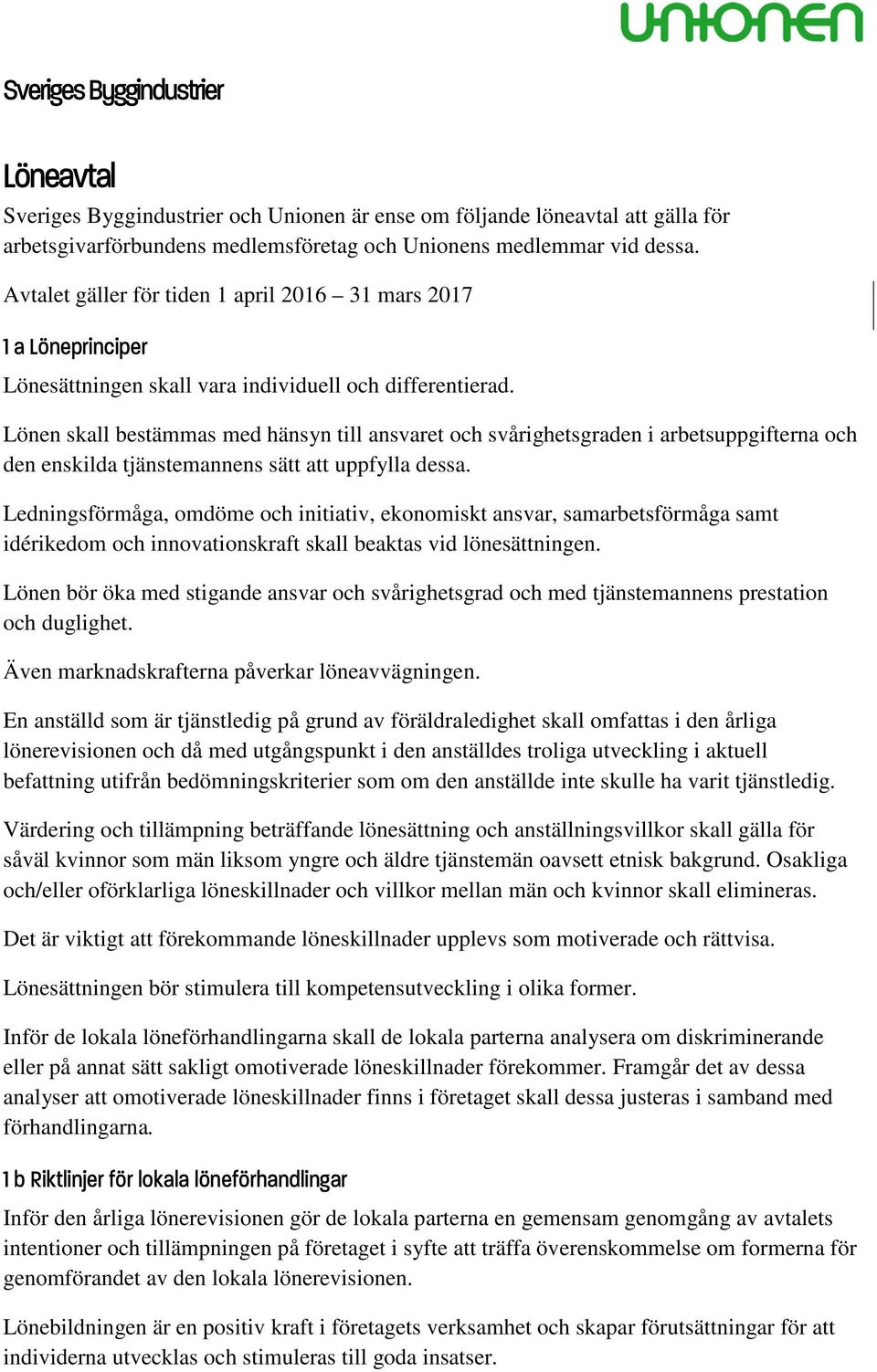 unionen

Sveriges Byggindustrier

Löneavtal

Sveriges Byggindustrier och Unionen är ense om följande löneavtal att gälla för arbetsgivarförbundens medlemsföretag och Unionens medlemmar vid dessa.

Avtalet gäller för tiden 1 april 2016 – 31 mars 2017

1 a Löneprinciper

Lönesättningen skall vara individuell och differentierad.

Lönen skall bestämmas med hänsyn till ansvaret och svårighetsgraden i arbetsuppgifterna och den enskilda tjänstemannens sätt att uppfylla dessa.

Ledningsförmåga, omdöme och initiativ, ekonomiskt ansvar, samarbetsförmåga samt idérikedom och innovationskraft skall beaktas vid lönesättningen.

Lönen bör öka med stigande ansvar och svårighetsgrad och med tjänstemannens prestation och duglighet.

Även marknadskrafterna påverkar löneavvägningen.

En anställd som är tjänstledig på grund av föräldraledighet skall omfattas i den årliga lönerevisionen och då med utgångspunkt i den anställdes troliga utveckling i aktuell befattning utifrån bedömningskriterier som om den anställde inte skulle ha varit tjänstledig.

Värdering och tillämpning beträffande lönesättning och anställningsvillkor skall gälla för såväl kvinnor som män liksom yngre och äldre tjänstemän oavsett etnisk bakgrund. Osakliga och/eller oförklarliga löneskillnader och villkor mellan män och kvinnor skall elimineras.

Det är viktigt att förekommande löneskillnader upplevs som motiverade och rättvisa.

Lönesättningen bör stimulera till kompetensutveckling i olika former.

Inför de lokala löneförhandlingarna skall de lokala parterna analysera om diskriminerande eller på annat sätt sakligt omotiverade löneskillnader förekommer. Framgår det av dessa analyser att omotiverade löneskillnader finns i företaget skall dessa justeras i samband med förhandlingarna.

1 b Riktlinjer för lokala löneförhandlingar

Inför den årliga lönerevisionen gör de lokala parterna en gemensam genomgång av avtalets intentioner och tillämpningen på företaget i syfte att träffa överenskommelse om formerna för genomförandet av den lokala lönerevisionen.

Lönebildningen är en positiv kraft i företagets verksamhet och skapar förutsättningar för att individerna utvecklas och stimuleras till goda insatser.